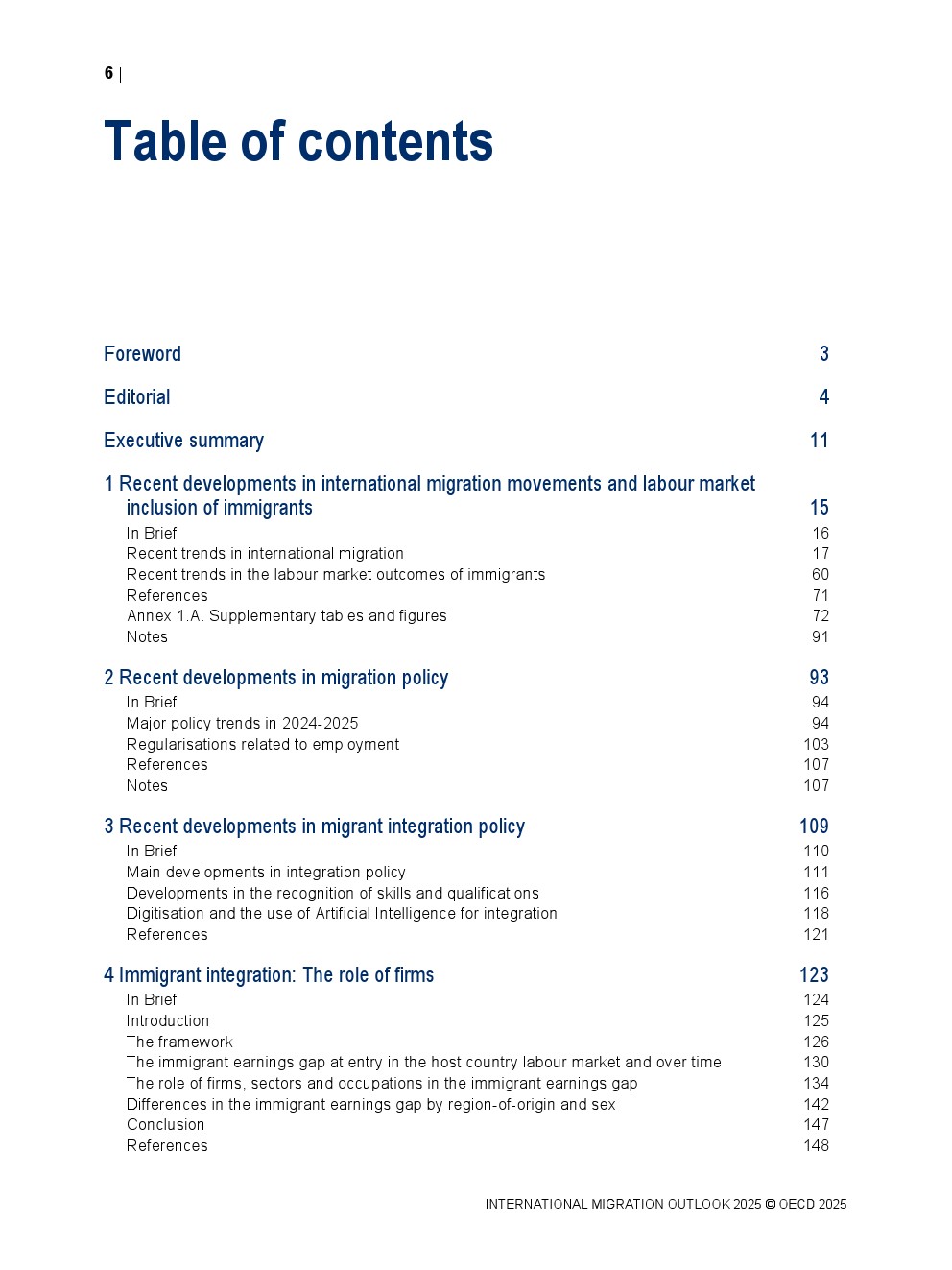 6 |

Table of contents

Foreword 3

Editorial 4

Executive summary 11

1 Recent developments in international migration movements and labour market inclusion of immigrants 15
In Brief 16
Recent trends in international migration 17
Recent trends in the labour market outcomes of immigrants 60
References 71
Annex 1.A. Supplementary tables and figures 72
Notes 91

2 Recent developments in migration policy 93
In Brief 94
Major policy trends in 2024-2025 94
Regularisations related to employment 103
References 107
Notes 107

3 Recent developments in migrant integration policy 109
In Brief 110
Main developments in integration policy 111
Developments in the recognition of skills and qualifications 116
Digitisation and the use of Artificial Intelligence for integration 118
References 121

4 Immigrant integration: The role of firms 123
In Brief 124
Introduction 125
The framework 126
The immigrant earnings gap at entry in the host country labour market and over time 130
The role of firms, sectors and occupations in the immigrant earnings gap 134
Differences in the immigrant earnings gap by region-of-origin and sex 142
Conclusion 147
References 148

INTERNATIONAL MIGRATION OUTLOOK 2025 © OECD 2025